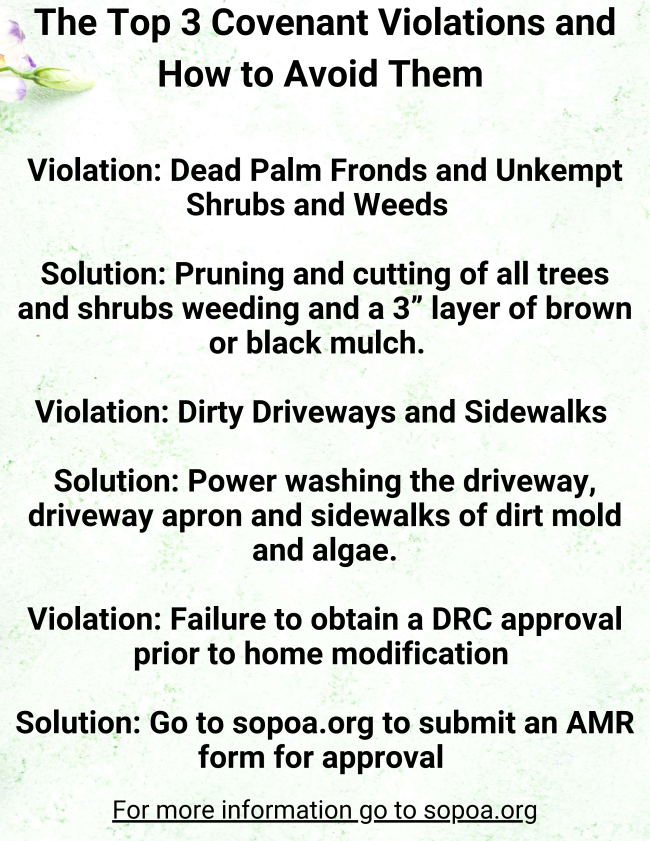 The Top 3 Covenant Violations and How to Avoid Them

Violation: Dead Palm Fronds and Unkempt Shrubs and Weeds

Solution: Pruning and cutting of all trees and shrubs weeding and a 3" layer of brown or black mulch.

Violation: Dirty Driveways and Sidewalks

Solution: Power washing the driveway, driveway apron and sidewalks of dirt mold and algae.

Violation: Failure to obtain a DRC approval prior to home modification

Solution: Go to sopoa.org to submit an AMR form for approval

For more information go to sopoa.org